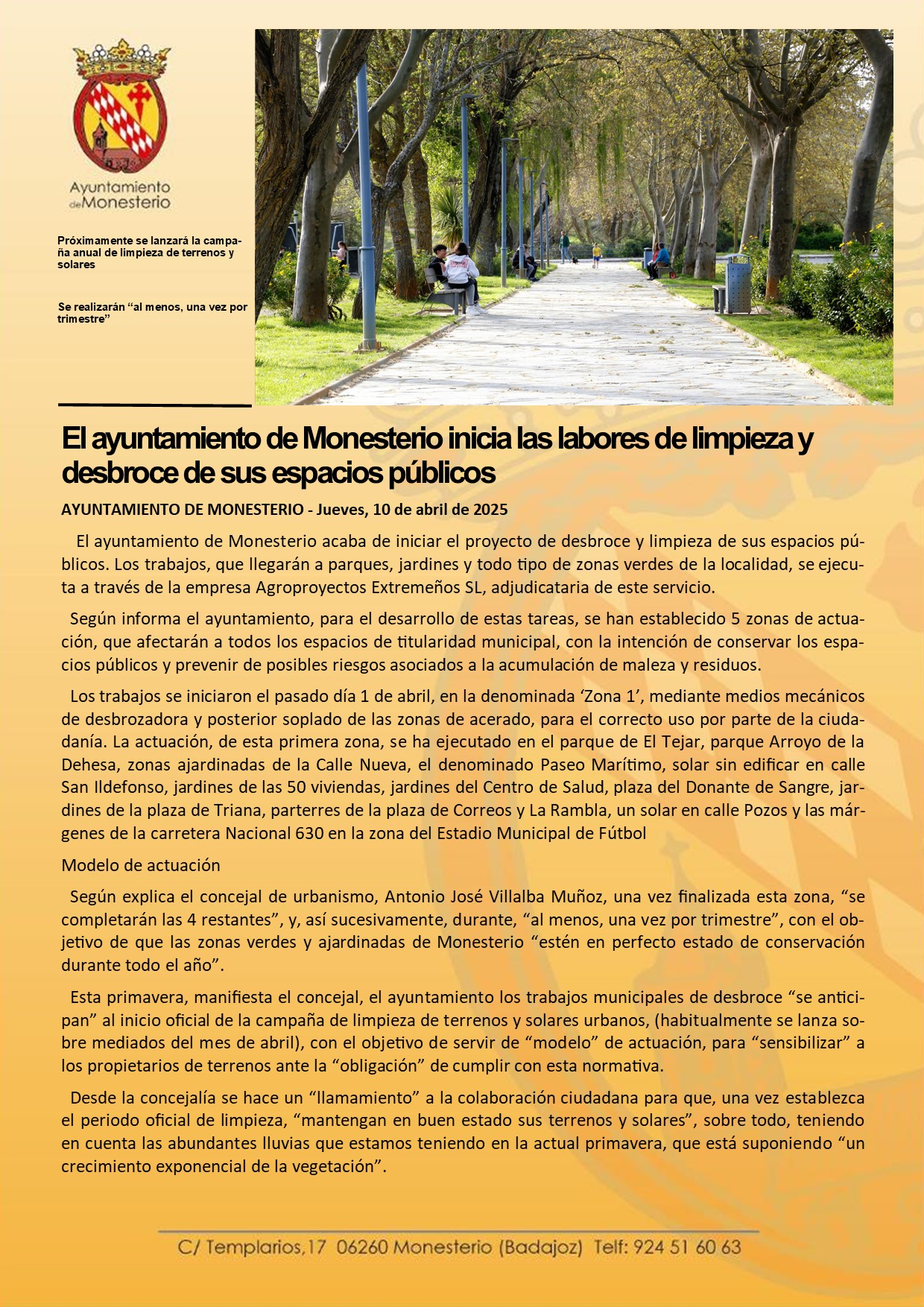 Ayuntamiento de Monesterio

Próximamente se lanzará la campaña anual de limpieza de terrenos y solares

Se realizarán “al menos, una vez por trimestre”

El ayuntamiento de Monesterio inicia las labores de limpieza y desbroce de sus espacios públicos

AYUNTAMIENTO DE MONESTERIO - Jueves, 10 de abril de 2025

El ayuntamiento de Monesterio acaba de iniciar el proyecto de desbroce y limpieza de sus espacios públicos. Los trabajos, que llegarán a parques, jardines y todo tipo de zonas verdes de la localidad, se ejecuta a través de la empresa Agroproyectos Extremeños SL, adjudicataria de este servicio.

Según informa el ayuntamiento, para el desarrollo de estas tareas, se han establecido 5 zonas de actuación, que afectarán a todos los espacios de titularidad municipal, con la intención de conservar los espacios públicos y prevenir de posibles riesgos asociados a la acumulación de maleza y residuos.

Los trabajos se iniciaron el pasado día 1 de abril, en la denominada ‘Zona 1’, mediante medios mecánicos de desbrozadora y posterior soplado de las zonas de acerado, para el correcto uso por parte de la ciudadanía. La actuación, de esta primera zona, se ha ejecutado en el parque de El Tejar, parque Arroyo de la Dehesa, zonas ajardinadas de la Calle Nueva, el denominado Paseo Marítimo, solar sin edificar en calle San Ildefonso, jardines de las 50 viviendas, jardines del Centro de Salud, plaza del Donante de Sangre, jardines de la plaza de Triana, parterres de la plaza de Correos y La Rambla, un solar en calle Pozos y las márgenes de la carretera Nacional 630 en la zona del Estadio Municipal de Fútbol

Modelo de actuación

Según explica el concejal de urbanismo, Antonio José Villalba Muñoz, una vez finalizada esta zona, “se completarán las 4 restantes”, y, así sucesivamente, durante, “al menos, una vez por trimestre”, con el objetivo de que las zonas verdes y ajardinadas de Monesterio “estén en perfecto estado de conservación durante todo el año”.

Esta primavera, manifiesta el concejal, el ayuntamiento los trabajos municipales de desbroce “se anticipan” al inicio oficial de la campaña de limpieza de terrenos y solares urbanos, (habitualmente se lanza sobre mediados del mes de abril), con el objetivo de servir de “modelo” de actuación, para “sensibilizar” a los propietarios de terrenos ante la “obligación” de cumplir con esta normativa.

Desde la concejalía se hace un “llamamiento” a la colaboración ciudadana para que, una vez establezca el periodo oficial de limpieza, “mantengan en buen estado sus terrenos y solares”, sobre todo, teniendo en cuenta las abundantes lluvias que estamos teniendo en la actual primavera, que está suponiendo “un crecimiento exponencial de la vegetación”.

C/ Templarios,17 06260 Monesterio (Badajoz) Telf: 924 51 60 63